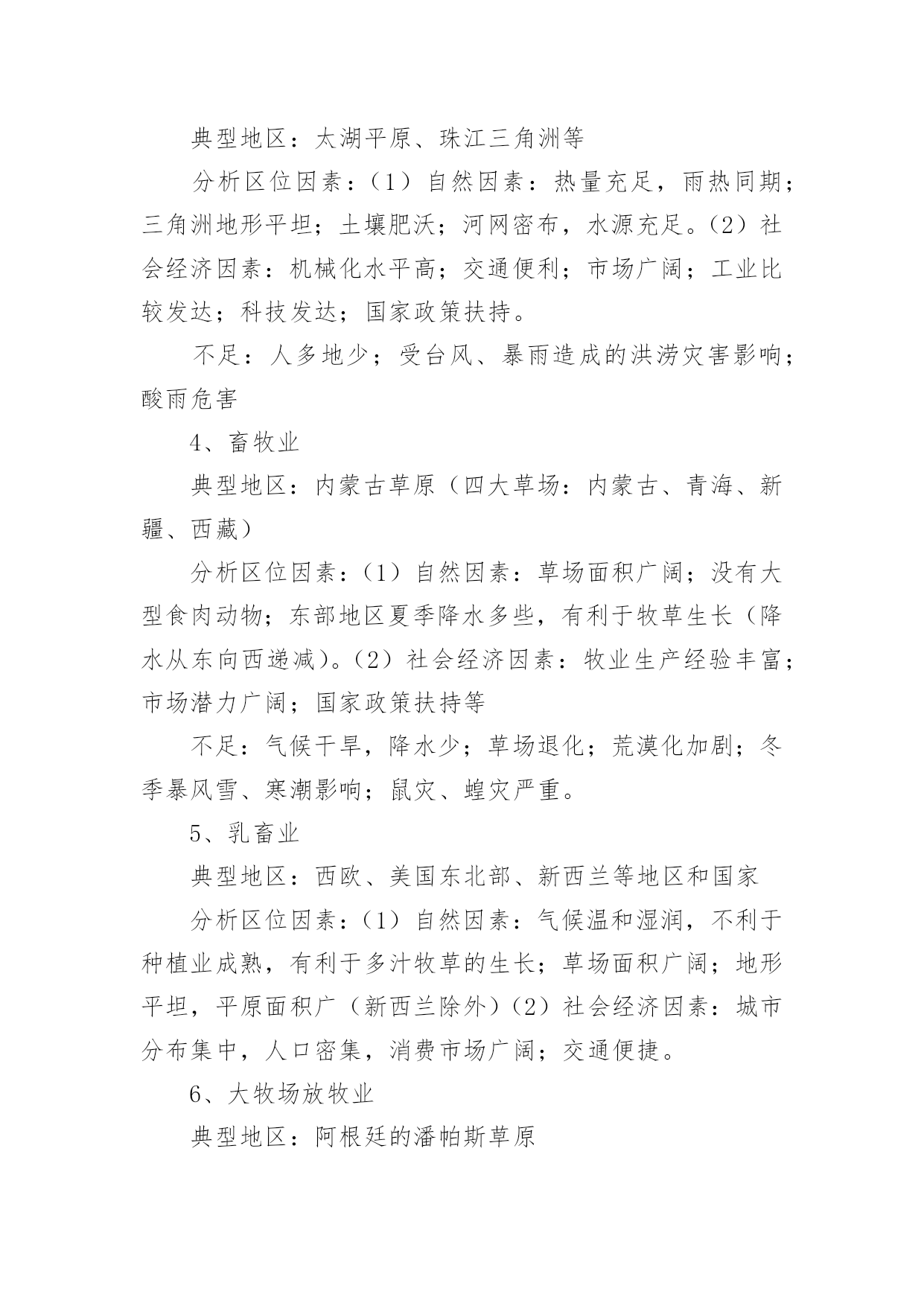 典型地区：太湖平原、珠江三角洲等

分析区位因素：（1）自然因素：热量充足，雨热同期；三角洲地形平坦；土壤肥沃；河网密布，水源充足。（2）社会经济因素：机械化水平高；交通便利；市场广阔；工业比较发达；科技发达；国家政策扶持。

不足：人多地少；受台风、暴雨造成的洪涝灾害影响；酸雨危害

4、畜牧业

典型地区：内蒙古草原（四大草场：内蒙古、青海、新疆、西藏）

分析区位因素：（1）自然因素：草场面积广阔；没有大型食肉动物；东部地区夏季降水多些，有利于牧草生长（降水从东向西递减）。（2）社会经济因素：牧业生产经验丰富；市场潜力广阔；国家政策扶持等

不足：气候干旱，降水少；草场退化；荒漠化加剧；冬季暴风雪、寒潮影响；鼠灾、蝗灾严重。

5、乳畜业

典型地区：西欧、美国东北部、新西兰等地区和国家

分析区位因素：（1）自然因素：气候温和湿润，不利于种植业成熟，有利于多汁牧草的生长；草场面积广阔；地形平坦，平原面积广（新西兰除外）（2）社会经济因素：城市分布集中，人口密集，消费市场广阔；交通便捷。

6、大牧场放牧业

典型地区：阿根廷的潘帕斯草原